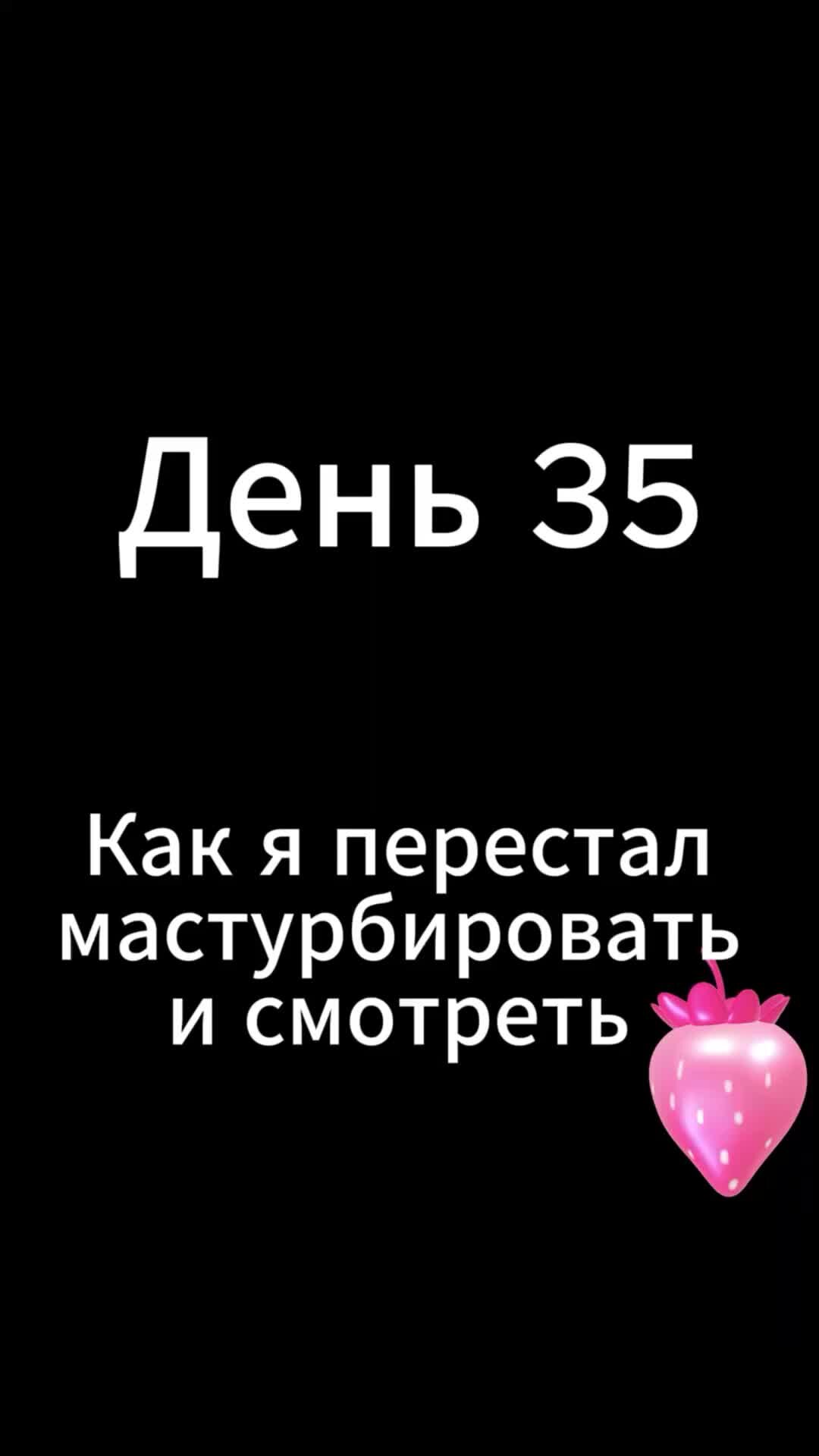 День 35

Как я перестал мастурбировать и смотреть